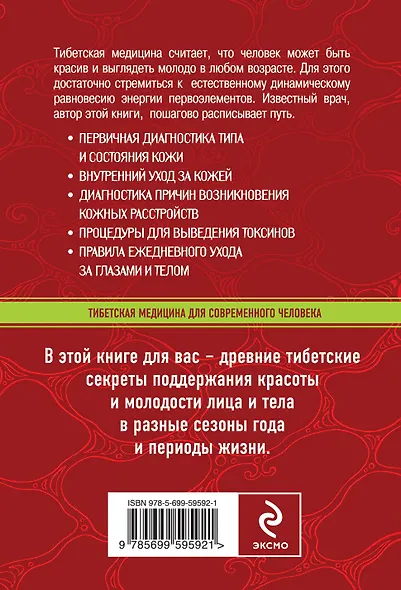 Тибетская медицина считает, что человек может быть красив и выглядеть молодо в любом возрасте. Для этого достаточно стремиться к естественному динамическому равновесию энергии первоэлементов. Известный врач, автор этой книги, пошагово расписывает путь.

• ПЕРВИЧНАЯ ДИАГНОСТИКА ТИПА И СОСТОЯНИЯ КОЖИ
• ВНУТРЕННИЙ УХОД ЗА КОЖЕЙ
• ДИАГНОСТИКА ПРИЧИН ВОЗНИКНОВЕНИЯ КОЖНЫХ РАССТРОЙСТВ
• ПРОЦЕДУРЫ ДЛЯ ВЫВЕДЕНИЯ ТОКСИНОВ
• ПРАВИЛА ЕЖЕДНЕВНОГО УХОДА ЗА ГЛАЗАМИ И ТЕЛОМ

ТИБЕТСКАЯ МЕДИЦИНА ДЛЯ СОВРЕМЕННОГО ЧЕЛОВЕКА

В этой книге для вас – древние тибетские секреты поддержания красоты и молодости лица и тела в разные сезоны года и периоды жизни.

ISBN 978-5-699-59592-1

9 785699 595921 >

ЭКСМО